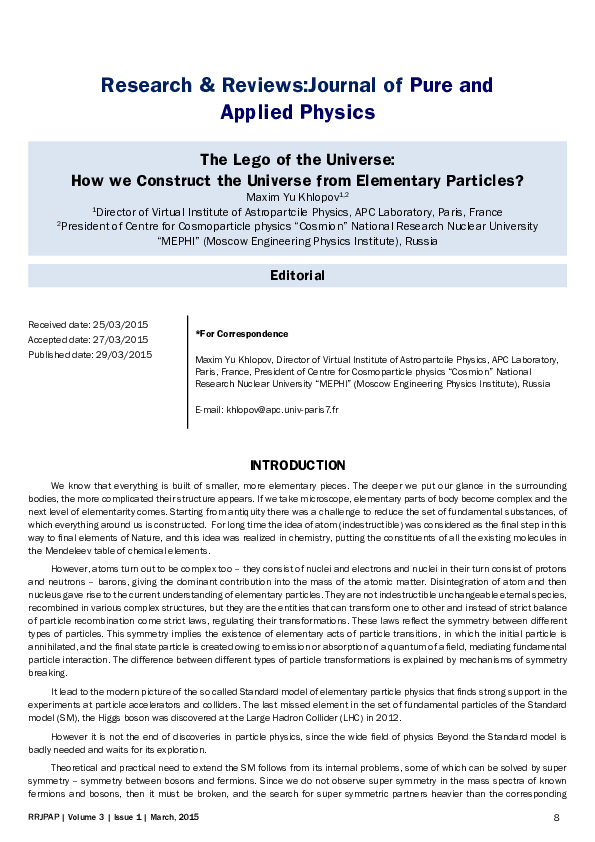 Research & Reviews:Journal of Pure and Applied Physics

The Lego of the Universe:
How we Construct the Universe from Elementary Particles?

Maxim Yu Khlopov$^{1,2}$

$^1$Director of Virtual Institute of Astropartcile Physics, APC Laboratory, Paris, France
$^2$President of Centre for Cosmoparticle physics "Cosmion" National Research Nuclear University "MEPHI" (Moscow Engineering Physics Institute), Russia

Editorial

Received date: 25/03/2015
Accepted date: 27/03/2015
Published date: 29/03/2015

*For Correspondence

Maxim Yu Khlopov, Director of Virtual Institute of Astropartcile Physics, APC Laboratory, Paris, France, President of Centre for Cosmoparticle physics "Cosmion" National Research Nuclear University "MEPHI" (Moscow Engineering Physics Institute), Russia

E-mail: khlopov@apc.univ-paris7.fr

INTRODUCTION

We know that everything is built of smaller, more elementary pieces. The deeper we put our glance in the surrounding bodies, the more complicated their structure appears. If we take microscope, elementary parts of body become complex and the next level of elementarity comes. Starting from antiquity there was a challenge to reduce the set of fundamental substances, of which everything around us is constructed. For long time the idea of atom (indestructible) was considered as the final step in this way to final elements of Nature, and this idea was realized in chemistry, putting the constituents of all the existing molecules in the Mendeleev table of chemical elements.

However, atoms turn out to be complex too – they consist of nuclei and electrons and nuclei in their turn consist of protons and neutrons – barons, giving the dominant contribution into the mass of the atomic matter. Disintegration of atom and then nucleus gave rise to the current understanding of elementary particles. They are not indestructible unchangeable eternal species, recombined in various complex structures, but they are the entities that can transform one to other and instead of strict balance of particle recombination come strict laws, regulating their transformations. These laws reflect the symmetry between different types of particles. This symmetry implies the existence of elementary acts of particle transitions, in which the initial particle is annihilated, and the final state particle is created owing to emission or absorption of a quantum of a field, mediating fundamental particle interaction. The difference between different types of particle transformations is explained by mechanisms of symmetry breaking.

It lead to the modern picture of the so called Standard model of elementary particle physics that finds strong support in the experiments at particle accelerators and colliders. The last missed element in the set of fundamental particles of the Standard model (SM), the Higgs boson was discovered at the Large Hadron Collider (LHC) in 2012.

However it is not the end of discoveries in particle physics, since the wide field of physics Beyond the Standard model is badly needed and waits for its exploration.

Theoretical and practical need to extend the SM follows from its internal problems, some of which can be solved by super symmetry – symmetry between bosons and fermions. Since we do not observe super symmetry in the mass spectra of known fermions and bosons, then it must be broken, and the search for super symmetric partners heavier than the corresponding

RRJPAP | Volume 3 | Issue 1 | March, 2015

8